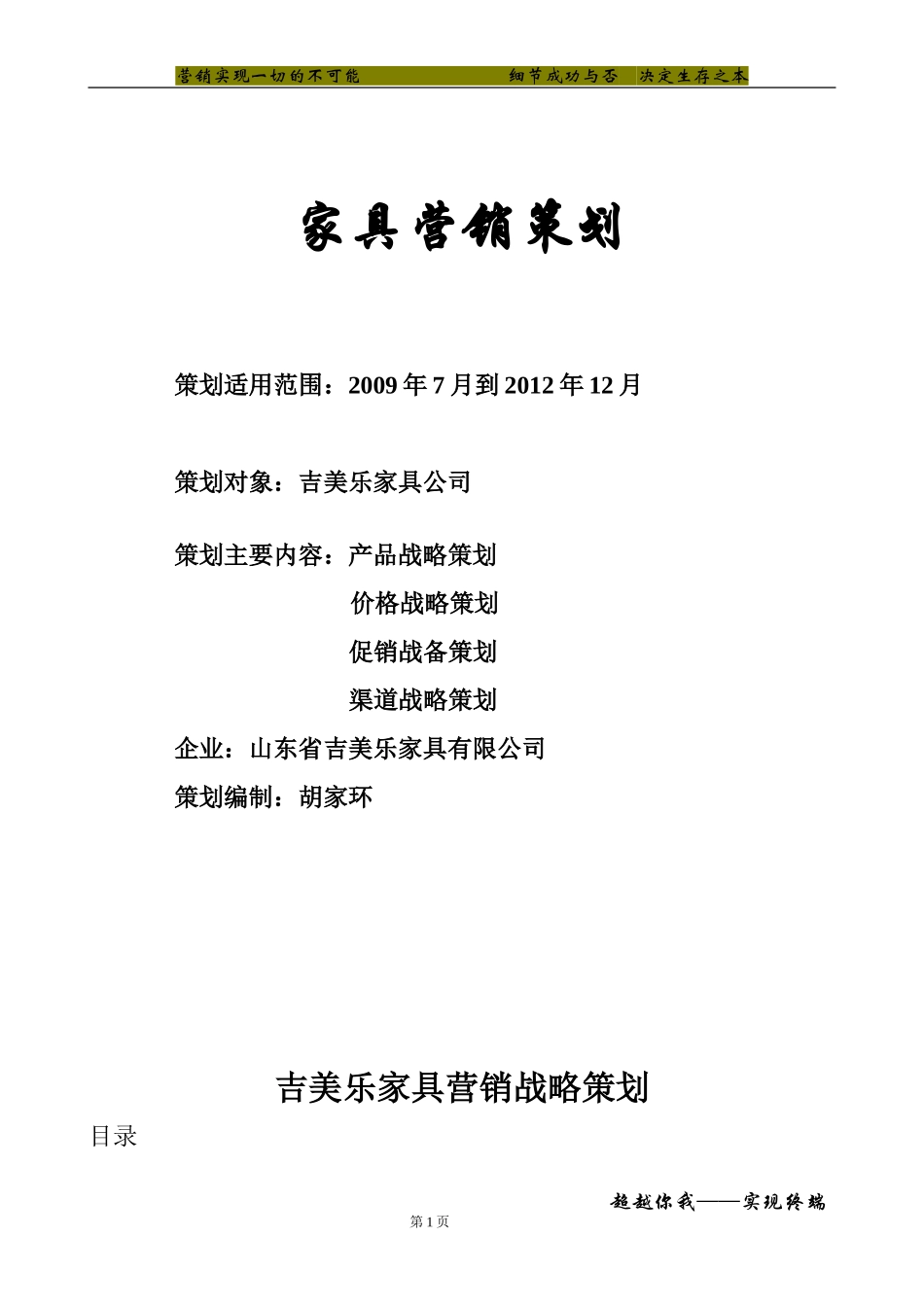 营销实现一切的不可能　　　　　　　　细节成功与否　决定生存之本

家具营销策划

策划适用范围：2009 年 7 月到 2012 年 12 月

策划对象：吉美乐家具公司

策划主要内容：产品战略策划

价格战略策划

促销战备策划

渠道战略策划

企业：山东省吉美乐家具有限公司

策划编制：胡家环

吉美乐家具营销战略策划

目录

超越你我——实现终端

第 1 页